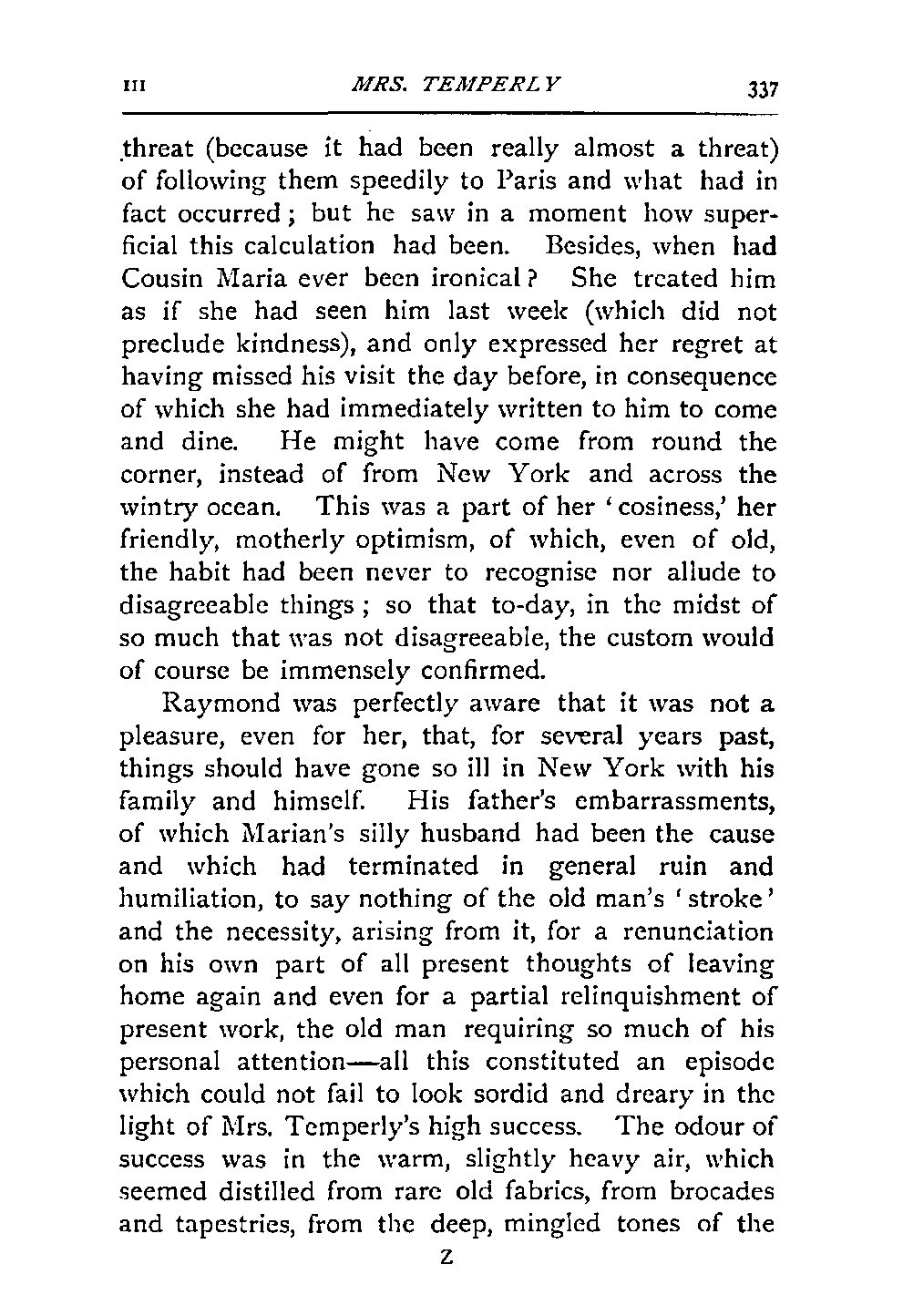 III MRS. TEMPERLY 337

threat (because it had been really almost a threat) of following them speedily to Paris and what had in fact occurred; but he saw in a moment how superficial this calculation had been. Besides, when had Cousin Maria ever been ironical? She treated him as if she had seen him last week (which did not preclude kindness), and only expressed her regret at having missed his visit the day before, in consequence of which she had immediately written to him to come and dine. He might have come from round the corner, instead of from New York and across the wintry ocean. This was a part of her 'cosiness,' her friendly, motherly optimism, of which, even of old, the habit had been never to recognise nor allude to disagreeable things; so that to-day, in the midst of so much that was not disagreeable, the custom would of course be immensely confirmed.

Raymond was perfectly aware that it was not a pleasure, even for her, that, for several years past, things should have gone so ill in New York with his family and himself. His father's embarrassments, of which Marian's silly husband had been the cause and which had terminated in general ruin and humiliation, to say nothing of the old man's 'stroke' and the necessity, arising from it, for a renunciation on his own part of all present thoughts of leaving home again and even for a partial relinquishment of present work, the old man requiring so much of his personal attention—all this constituted an episode which could not fail to look sordid and dreary in the light of Mrs. Temperly's high success. The odour of success was in the warm, slightly heavy air, which seemed distilled from rare old fabrics, from brocades and tapestries, from the deep, mingled tones of the

Z